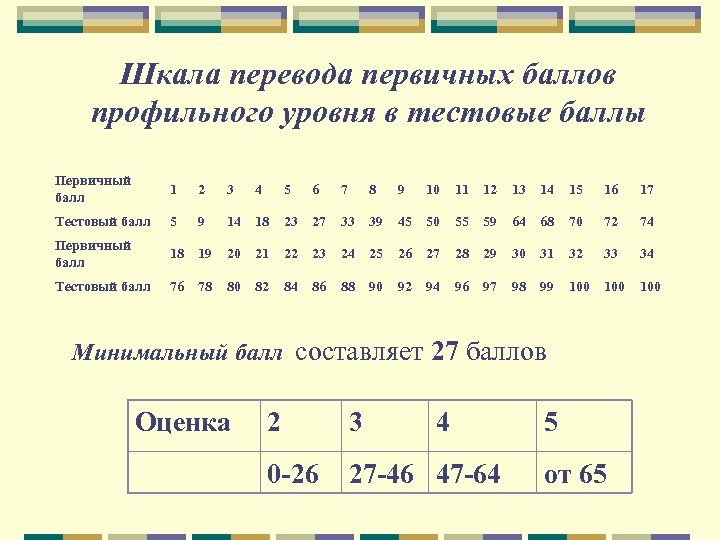 Шкала перевода первичных баллов профильного уровня в тестовые баллы

| Первичный балл | 1 | 2 | 3 | 4 | 5 | 6 | 7 | 8 | 9 | 10 | 11 | 12 | 13 | 14 | 15 | 16 | 17 |
|---|---|---|---|---|---|---|---|---|---|---|---|---|---|---|---|---|---|
| Тестовый балл | 5 | 9 | 14 | 18 | 23 | 27 | 33 | 39 | 45 | 50 | 55 | 59 | 64 | 68 | 70 | 72 | 74 |
| Первичный балл | 18 | 19 | 20 | 21 | 22 | 23 | 24 | 25 | 26 | 27 | 28 | 29 | 30 | 31 | 32 | 33 | 34 |
| Тестовый балл | 76 | 78 | 80 | 82 | 84 | 86 | 88 | 90 | 92 | 94 | 96 | 97 | 98 | 99 | 100 | 100 | 100 |

Минимальный балл составляет 27 баллов

| Оценка | 2 | 3 | 4 | 5 |
|---|---|---|---|---|
| | 0-26 | 27-46 | 47-64 | от 65 |